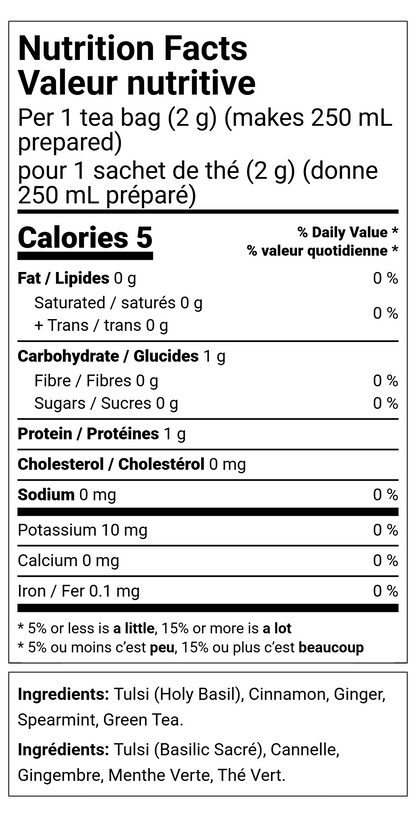 Nutrition Facts
Valeur nutritive

Per 1 tea bag (2 g) (makes 250 mL prepared)
pour 1 sachet de thé (2 g) (donne 250 mL préparé)

| Calories 5 | % Daily Value * % valeur quotidienne * |
|---|---|
| Fat / Lipides 0 g | 0 % |
| Saturated / saturés 0 g + Trans / trans 0 g | 0 % |
| Carbohydrate / Glucides 1 g | |
| Fibre / Fibres 0 g | 0 % |
| Sugars / Sucres 0 g | 0 % |
| Protein / Protéines 1 g | |
| Cholesterol / Cholestérol 0 mg | |
| Sodium 0 mg | 0 % |
| Potassium 10 mg | 0 % |
| Calcium 0 mg | 0 % |
| Iron / Fer 0.1 mg | 0 % |

* 5% or less is a little, 15% or more is a lot
* 5% ou moins c'est peu, 15% ou plus c'est beaucoup

Ingredients: Tulsi (Holy Basil), Cinnamon, Ginger, Spearmint, Green Tea.

Ingrédients: Tulsi (Basilic Sacré), Cannelle, Gingembre, Menthe Verte, Thé Vert.